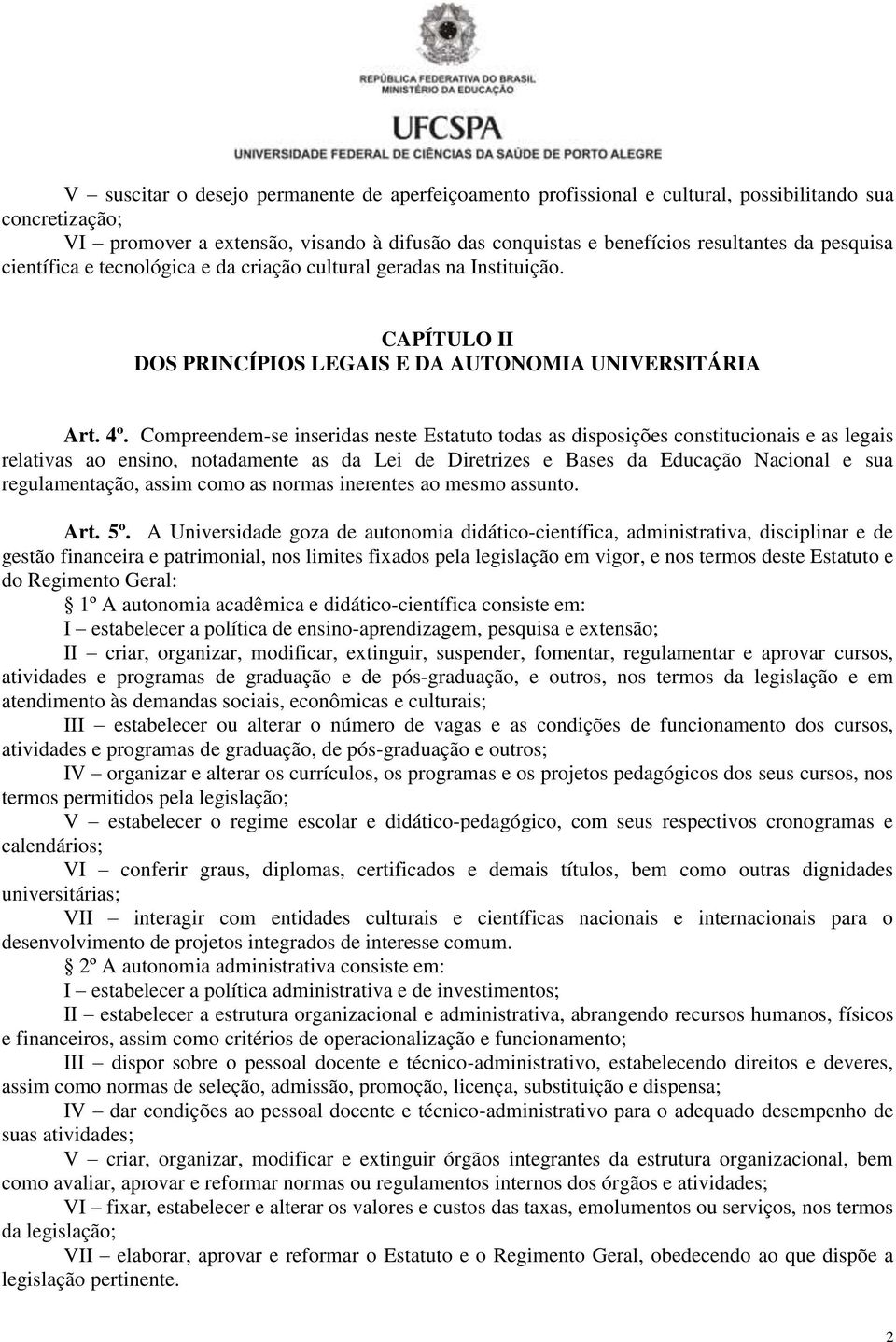 REPÚBLICA FEDERATIVA DO BRASIL
MINISTÉRIO DA EDUCAÇÃO
UFCSPA
UNIVERSIDADE FEDERAL DE CIÊNCIAS DA SAÚDE DE PORTO ALEGRE

V – suscitar o desejo permanente de aperfeiçoamento profissional e cultural, possibilitando sua concretização;
VI – promover a extensão, visando à difusão das conquistas e benefícios resultantes da pesquisa científica e tecnológica e da criação cultural geradas na Instituição.

CAPÍTULO II
DOS PRINCÍPIOS LEGAIS E DA AUTONOMIA UNIVERSITÁRIA

Art. 4º. Compreendem-se inseridas neste Estatuto todas as disposições constitucionais e as legais relativas ao ensino, notadamente as da Lei de Diretrizes e Bases da Educação Nacional e sua regulamentação, assim como as normas inerentes ao mesmo assunto.

Art. 5º. A Universidade goza de autonomia didático-científica, administrativa, disciplinar e de gestão financeira e patrimonial, nos limites fixados pela legislação em vigor, e nos termos deste Estatuto e do Regimento Geral:
§ 1º A autonomia acadêmica e didático-científica consiste em:
I – estabelecer a política de ensino-aprendizagem, pesquisa e extensão;
II – criar, organizar, modificar, extinguir, suspender, fomentar, regulamentar e aprovar cursos, atividades e programas de graduação e de pós-graduação, e outros, nos termos da legislação e em atendimento às demandas sociais, econômicas e culturais;
III – estabelecer ou alterar o número de vagas e as condições de funcionamento dos cursos, atividades e programas de graduação, de pós-graduação e outros;
IV – organizar e alterar os currículos, os programas e os projetos pedagógicos dos seus cursos, nos termos permitidos pela legislação;
V – estabelecer o regime escolar e didático-pedagógico, com seus respectivos cronogramas e calendários;
VI – conferir graus, diplomas, certificados e demais títulos, bem como outras dignidades universitárias;
VII – interagir com entidades culturais e científicas nacionais e internacionais para o desenvolvimento de projetos integrados de interesse comum.
§ 2º A autonomia administrativa consiste em:
I – estabelecer a política administrativa e de investimentos;
II – estabelecer a estrutura organizacional e administrativa, abrangendo recursos humanos, físicos e financeiros, assim como critérios de operacionalização e funcionamento;
III – dispor sobre o pessoal docente e técnico-administrativo, estabelecendo direitos e deveres, assim como normas de seleção, admissão, promoção, licença, substituição e dispensa;
IV – dar condições ao pessoal docente e técnico-administrativo para o adequado desempenho de suas atividades;
V – criar, organizar, modificar e extinguir órgãos integrantes da estrutura organizacional, bem como avaliar, aprovar e reformar normas ou regulamentos internos dos órgãos e atividades;
VI – fixar, estabelecer e alterar os valores e custos das taxas, emolumentos ou serviços, nos termos da legislação;
VII – elaborar, aprovar e reformar o Estatuto e o Regimento Geral, obedecendo ao que dispõe a legislação pertinente.

2